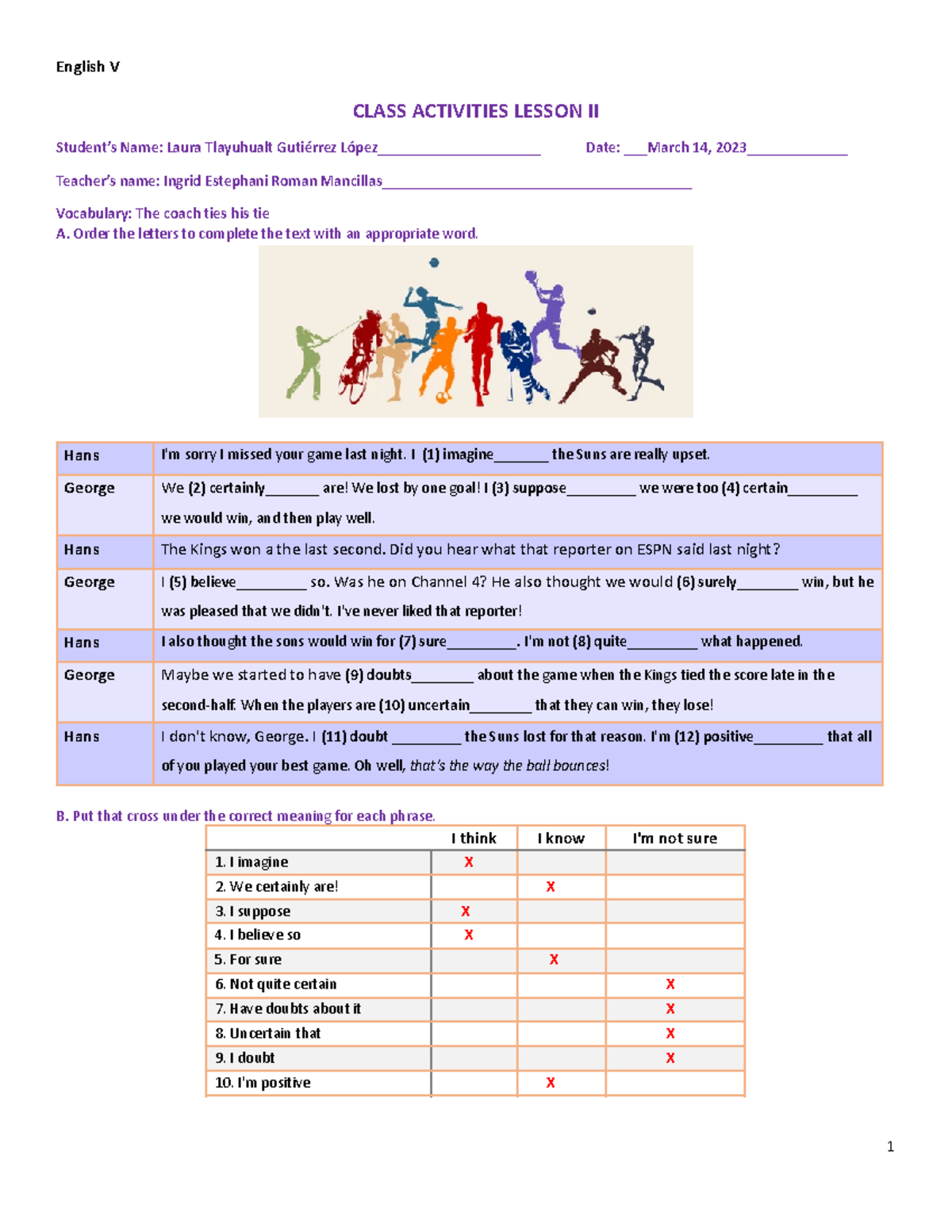 English V

CLASS ACTIVITIES LESSON II

Student's Name: Laura Tlayuhualt Gutiérrez López____

Date: ____March 14, 2023____

Teacher's name: Ingrid Estephani Roman Mancillas____

Vocabulary: The coach ties his tie
A. Order the letters to complete the text with an appropriate word.

| Hans | I'm sorry I missed your game last night. I (1) imagine____ the Suns are really upset. |
|---|---|
| George | We (2) certainly____ are! We lost by one goal! I (3) suppose____ we were too (4) certain____ we would win, and then play well. |
| Hans | The Kings won a the last second. Did you hear what that reporter on ESPN said last night? |
| George | I (5) believe____ so. Was he on Channel 4? He also thought we would (6) surely____ win, but he was pleased that we didn't. I've never liked that reporter! |
| Hans | I also thought the sons would win for (7) sure____. I'm not (8) quite____ what happened. |
| George | Maybe we started to have (9) doubts____ about the game when the Kings tied the score late in the second-half. When the players are (10) uncertain____ that they can win, they lose! |
| Hans | I don't know, George. I (11) doubt ____ the Suns lost for that reason. I'm (12) positive____ that all of you played your best game. Oh well, that's the way the ball bounces! |

B. Put that cross under the correct meaning for each phrase.

| | I think | I know | I'm not sure |
|---|---|---|---|
| 1. I imagine | X | | |
| 2. We certainly are! | | X | |
| 3. I suppose | X | | |
| 4. I believe so | X | | |
| 5. For sure | | X | |
| 6. Not quite certain | | | X |
| 7. Have doubts about it | | | X |
| 8. Uncertain that | | | X |
| 9. I doubt | | | X |
| 10. I'm positive | | X | |

1